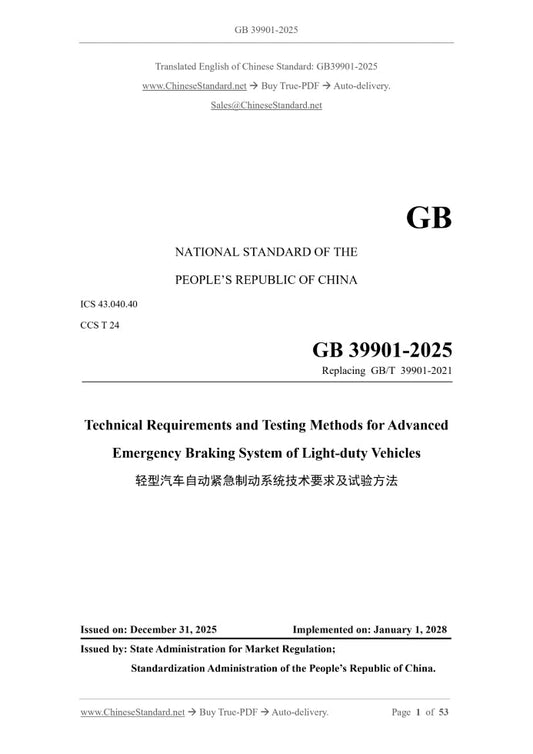 GB 39901-2025

Translated English of Chinese Standard: GB39901-2025

www.ChineseStandard.net → Buy True-PDF → Auto-delivery.

Sales@ChineseStandard.net

GB

NATIONAL STANDARD OF THE

PEOPLE'S REPUBLIC OF CHINA

ICS 43.040.40

CCS T 24

GB 39901-2025

Replacing GB/T 39901-2021

Technical Requirements and Testing Methods for Advanced Emergency Braking System of Light-duty Vehicles

轻型汽车自动紧急制动系统技术要求及试验方法

Issued on: December 31, 2025

Implemented on: January 1, 2028

Issued by: State Administration for Market Regulation;

Standardization Administration of the People's Republic of China.

www.ChineseStandard.net → Buy True-PDF → Auto-delivery.

Page 1 of 53